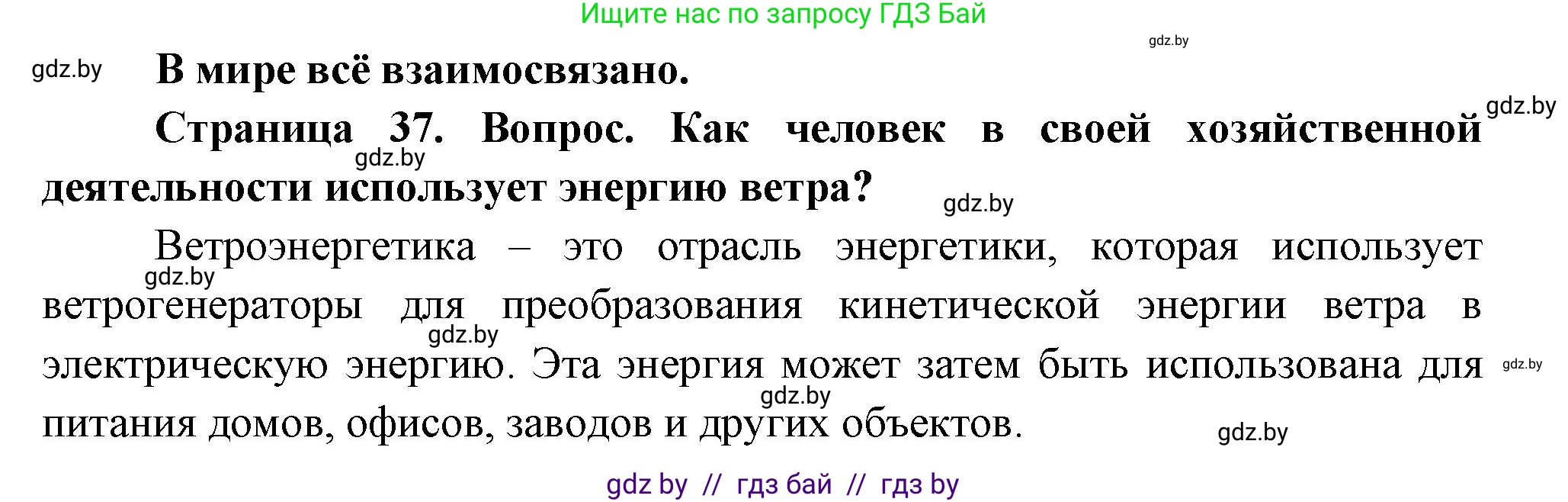 Ищите нас по запросу ГДЗ Бай

gdz.by

gdz.by

В мире всё взаимосвязано.

gdz.by

Страница 37. Вопрос. Как человек в своей хозяйственной деятельности использует энергию ветра?

gdz.by

gdz.by

Ветроэнергетика – это отрасль энергетики, которая использует ветрогенераторы для преобразования кинетической энергии ветра в электрическую энергию. Эта энергия может затем быть использована для питания домов, офисов, заводов и других объектов.

gdz.by

gdz.by

gdz.by

gdz.by

gdz.by

gdz by // гдз бай // гдз by